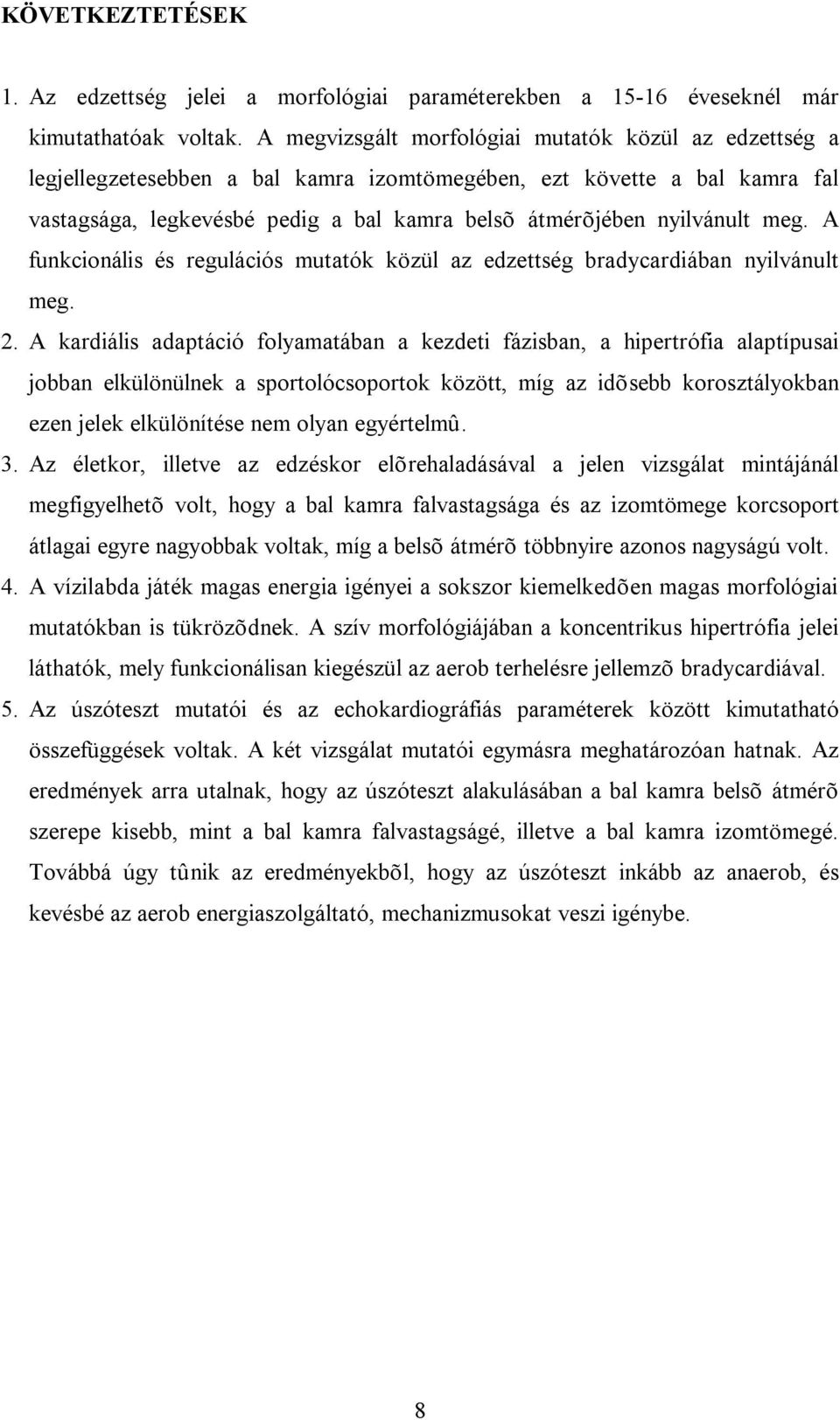 KÖVETKEZTETÉSEK

1. Az edzettség jelei a morfológiai paraméterekben a 15-16 éveseknél már kimutathatóak voltak. A megvizsgált morfológiai mutatók közül az edzettség a legjellegzetesebben a bal kamra izomtömegében, ezt követte a bal kamra fal vastagsága, legkevésbé pedig a bal kamra belsõ átmérõjében nyilvánult meg. A funkcionális és regulációs mutatók közül az edzettség bradycardiában nyilvánult meg.

2. A kardiális adaptáció folyamatában a kezdeti fázisban, a hipertrófia alaptípusai jobban elkülönülnek a sportolócsoportok között, míg az idõsebb korosztályokban ezen jelek elkülönítése nem olyan egyértelmû.

3. Az életkor, illetve az edzéskor elõrehaladásával a jelen vizsgálat mintájánál megfigyelhetõ volt, hogy a bal kamra falvastagsága és az izomtömege korcsoport átlagai egyre nagyobbak voltak, míg a belsõ átmérõ többnyire azonos nagyságú volt.

4. A vízilabda játék magas energia igényei a sokszor kiemelkedõen magas morfológiai mutatókban is tükrözõdnek. A szív morfológiájában a koncentrikus hipertrófia jelei láthatók, mely funkcionálisan kiegészül az aerob terhelésre jellemzõ bradycardiával.

5. Az úszóteszt mutatói és az echokardiográfiás paraméterek között kimutatható összefüggések voltak. A két vizsgálat mutatói egymásra meghatározóan hatnak. Az eredmények arra utalnak, hogy az úszóteszt alakulásában a bal kamra belsõ átmérõ szerepe kisebb, mint a bal kamra falvastagságé, illetve a bal kamra izomtömegé. Továbbá úgy tûnik az eredményekbõl, hogy az úszóteszt inkább az anaerob, és kevésbé az aerob energiaszolgáltató, mechanizmusokat veszi igénybe.

8